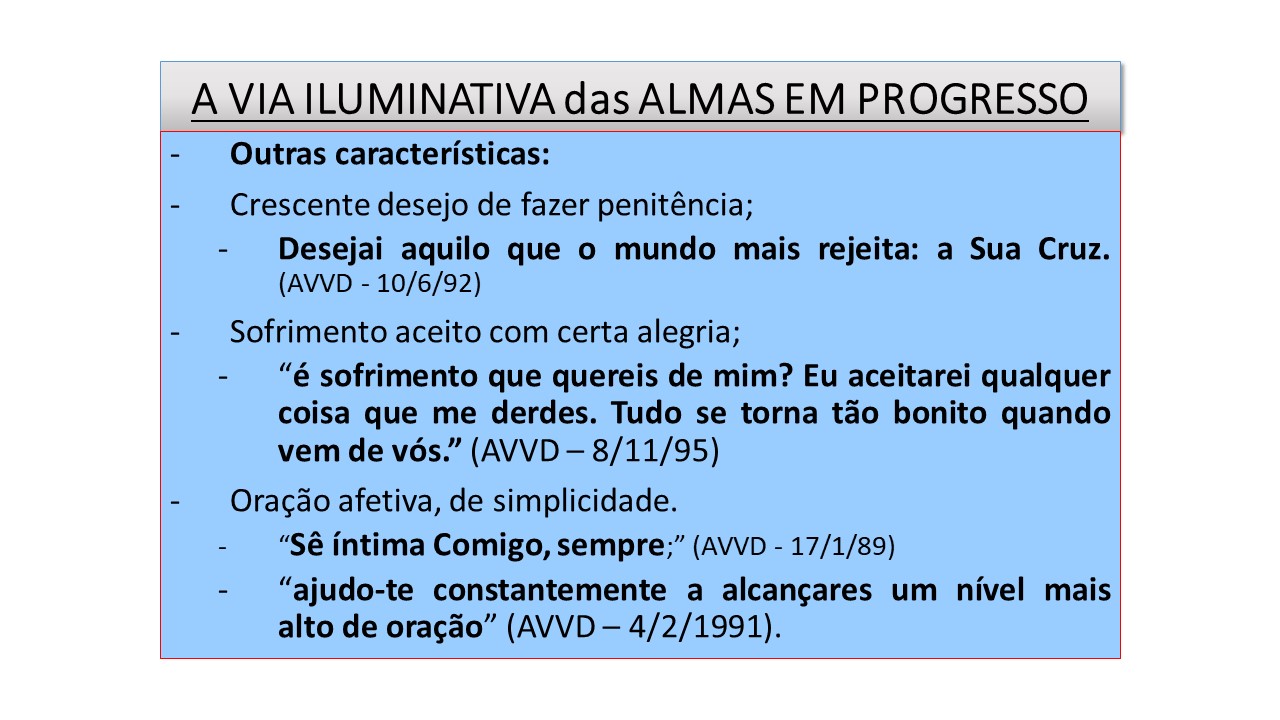 A VIA ILUMINATIVA das ALMAS EM PROGRESSO

- Outras características:

- Crescente desejo de fazer penitência;

- Desejai aquilo que o mundo mais rejeita: a Sua Cruz. (AVVD - 10/6/92)

- Sofrimento aceito com certa alegria;

- "é sofrimento que quereis de mim? Eu aceitarei qualquer coisa que me derdes. Tudo se torna tão bonito quando vem de vós." (AVVD – 8/11/95)

- Oração afetiva, de simplicidade.

- "Sê íntima Comigo, sempre;" (AVVD - 17/1/89)

- "ajudo-te constantemente a alcançares um nível mais alto de oração" (AVVD – 4/2/1991).